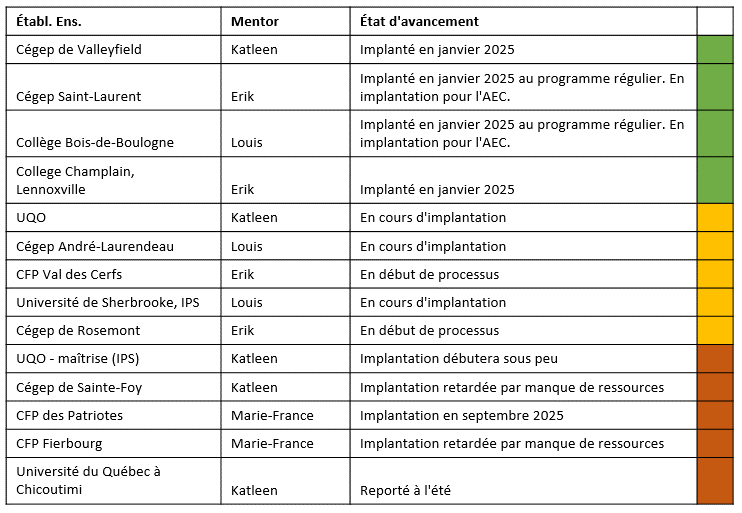 | Établ. Ens. | Mentor | État d'avancement | |
|---|---|---|---|
| Cégep de Valleyfield | Katleen | Implanté en janvier 2025 | |
| Cégep Saint-Laurent | Erik | Implanté en janvier 2025 au programme régulier. En implantation pour l'AEC. | |
| Collège Bois-de-Boulogne | Louis | Implanté en janvier 2025 au programme régulier. En implantation pour l'AEC. | |
| College Champlain, Lennoxville | Erik | Implanté en janvier 2025 | |
| UQO | Katleen | En cours d'implantation | |
| Cégep André-Laurendeau | Louis | En cours d'implantation | |
| CFP Val des Cerfs | Erik | En début de processus | |
| Université de Sherbrooke, IPS | Louis | En cours d'implantation | |
| Cégep de Rosemont | Erik | En début de processus | |
| UQO - maîtrise (IPS) | Katleen | Implantation débutera sous peu | |
| Cégep de Sainte-Foy | Katleen | Implantation retardée par manque de ressources | |
| CFP des Patriotes | Marie-France | Implantation en septembre 2025 | |
| CFP Fierbourg | Marie-France | Implantation retardée par manque de ressources | |
| Université du Québec à Chicoutimi | Katleen | Reporté à l'été | |